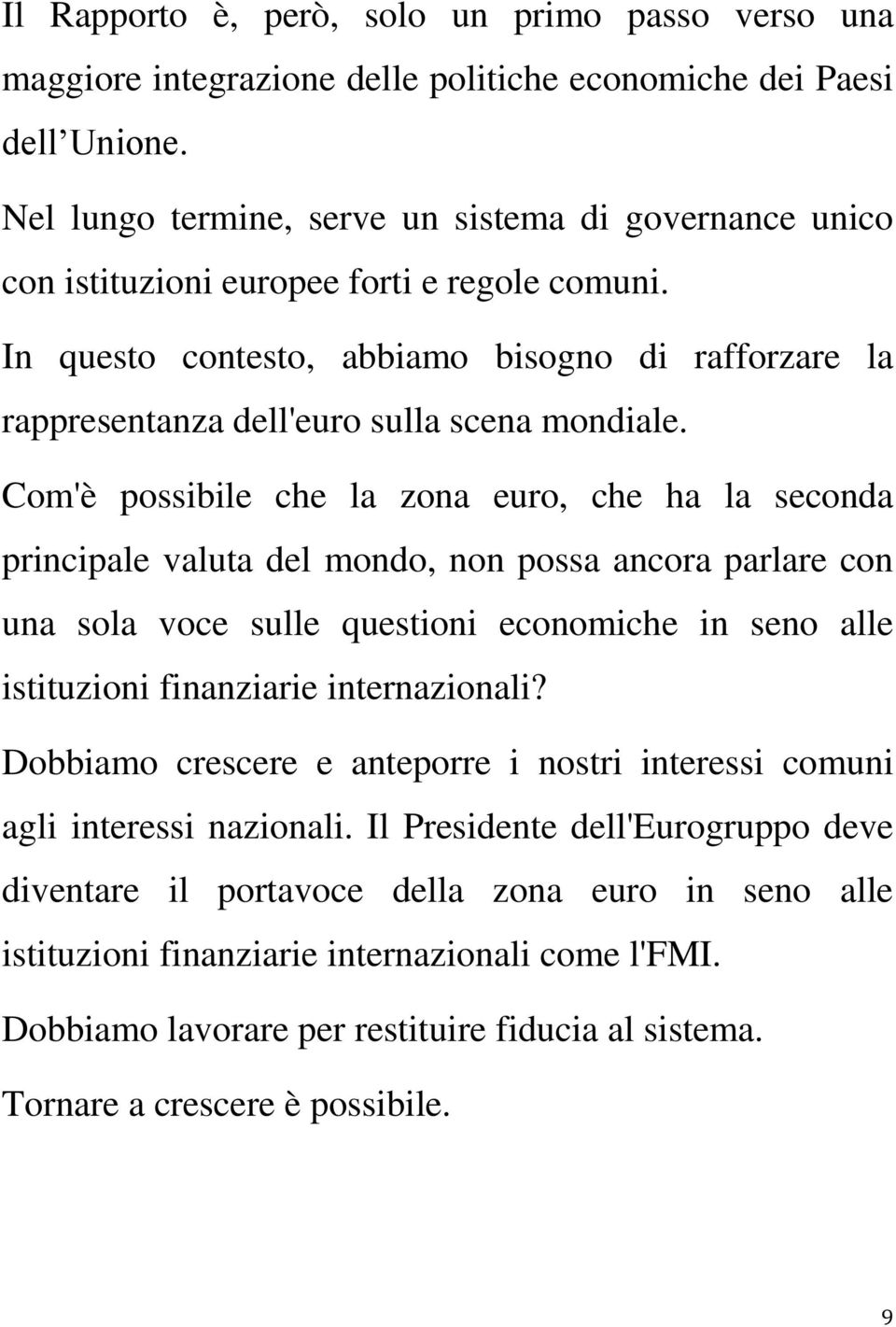 Il Rapporto è, però, solo un primo passo verso una maggiore integrazione delle politiche economiche dei Paesi dell Unione.

Nel lungo termine, serve un sistema di governance unico con istituzioni europee forti e regole comuni.

In questo contesto, abbiamo bisogno di rafforzare la rappresentanza dell'euro sulla scena mondiale.

Com'è possibile che la zona euro, che ha la seconda principale valuta del mondo, non possa ancora parlare con una sola voce sulle questioni economiche in seno alle istituzioni finanziarie internazionali?

Dobbiamo crescere e anteporre i nostri interessi comuni agli interessi nazionali. Il Presidente dell'Eurogruppo deve diventare il portavoce della zona euro in seno alle istituzioni finanziarie internazionali come l'FMI.

Dobbiamo lavorare per restituire fiducia al sistema.

Tornare a crescere è possibile.

9